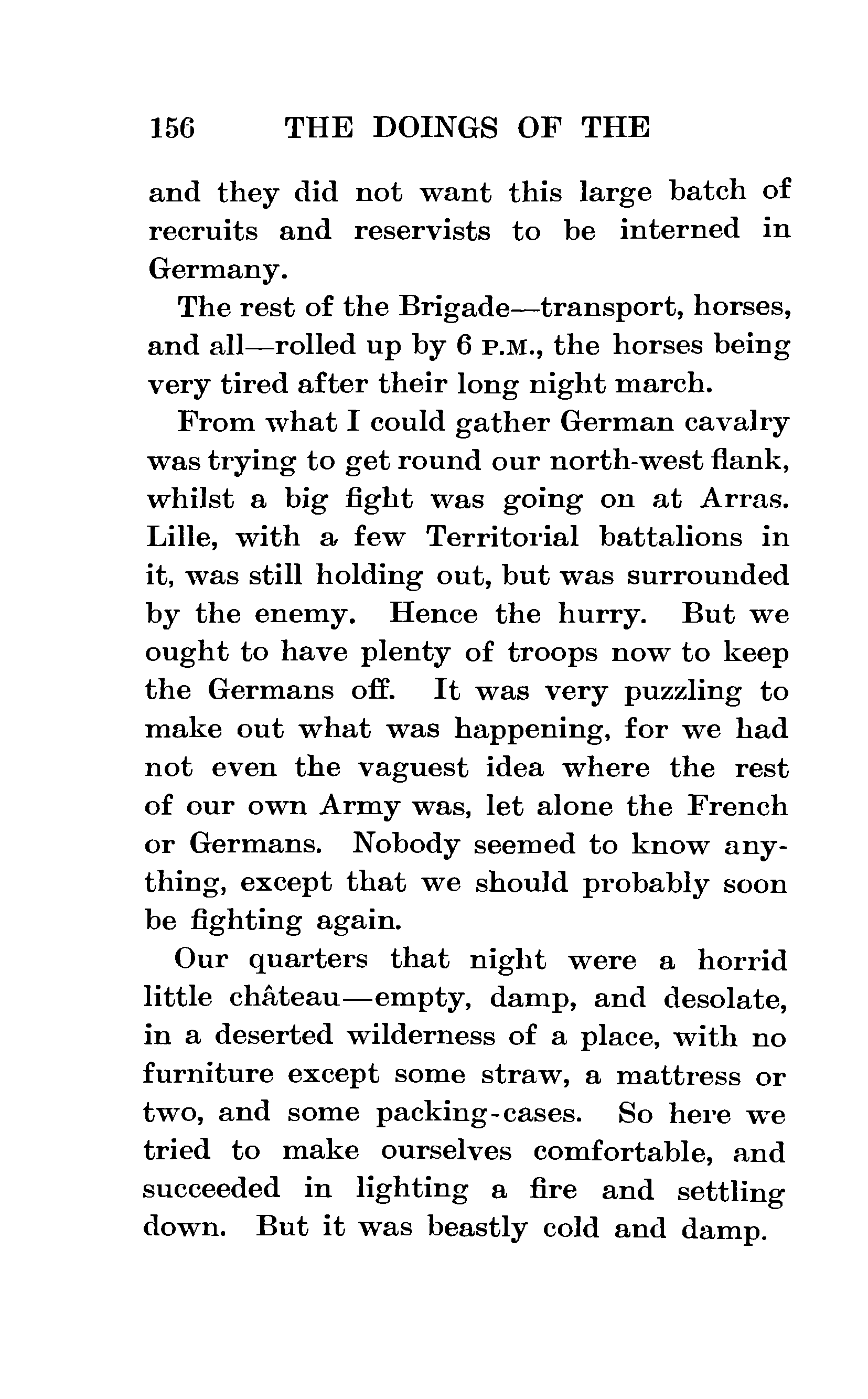 156 THE DOINGS OF THE

and they did not want this large batch of recruits and reservists to be interned in Germany.

The rest of the Brigade—transport, horses, and all—rolled up by 6 P.M., the horses being very tired after their long night march.

From what I could gather German cavalry was trying to get round our north-west flank, whilst a big fight was going on at Arras. Lille, with a few Territorial battalions in it, was still holding out, but was surrounded by the enemy. Hence the hurry. But we ought to have plenty of troops now to keep the Germans off. It was very puzzling to make out what was happening, for we had not even the vaguest idea where the rest of our own Army was, let alone the French or Germans. Nobody seemed to know anything, except that we should probably soon be fighting again.

Our quarters that night were a horrid little château—empty, damp, and desolate, in a deserted wilderness of a place, with no furniture except some straw, a mattress or two, and some packing-cases. So here we tried to make ourselves comfortable, and succeeded in lighting a fire and settling down. But it was beastly cold and damp.